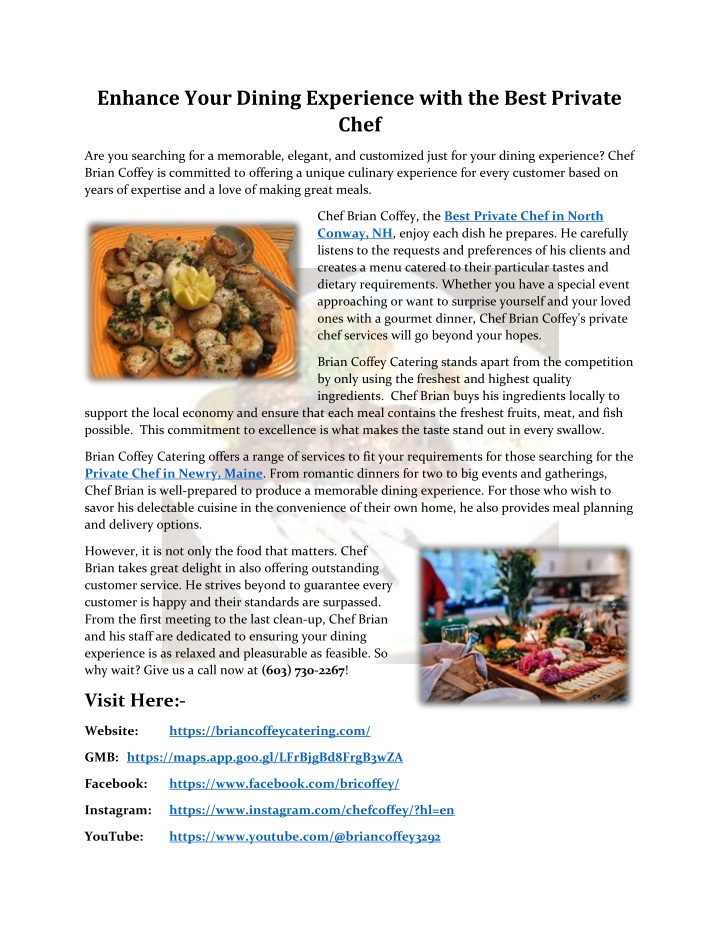 Enhance Your Dining Experience with the Best Private Chef

Are you searching for a memorable, elegant, and customized just for your dining experience? Chef Brian Coffey is committed to offering a unique culinary experience for every customer based on years of expertise and a love of making great meals.

Chef Brian Coffey, the Best Private Chef in North Conway, NH, enjoy each dish he prepares. He carefully listens to the requests and preferences of his clients and creates a menu catered to their particular tastes and dietary requirements. Whether you have a special event approaching or want to surprise yourself and your loved ones with a gourmet dinner, Chef Brian Coffey's private chef services will go beyond your hopes.

Brian Coffey Catering stands apart from the competition by only using the freshest and highest quality ingredients. Chef Brian buys his ingredients locally to support the local economy and ensure that each meal contains the freshest fruits, meat, and fish possible. This commitment to excellence is what makes the taste stand out in every swallow.

Brian Coffey Catering offers a range of services to fit your requirements for those searching for the Private Chef in Newry, Maine. From romantic dinners for two to big events and gatherings, Chef Brian is well-prepared to produce a memorable dining experience. For those who wish to savor his delectable cuisine in the convenience of their own home, he also provides meal planning and delivery options.

However, it is not only the food that matters. Chef Brian takes great delight in also offering outstanding customer service. He strives beyond to guarantee every customer is happy and their standards are surpassed. From the first meeting to the last clean-up, Chef Brian and his staff are dedicated to ensuring your dining experience is as relaxed and pleasurable as feasible. So why wait? Give us a call now at (603) 730-2267!

Visit Here:-

Website: https://briancoffeycatering.com/

GMB: https://maps.app.goo.gl/LFrBjgBd8FrgB3wZA

Facebook: https://www.facebook.com/bricoffey/

Instagram: https://www.instagram.com/chefcoffey/?hl=en

YouTube: https://www.youtube.com/@briancoffey3292